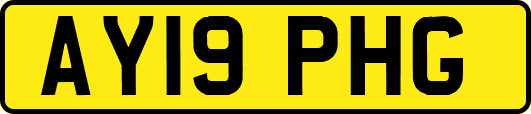 AY19 PHG